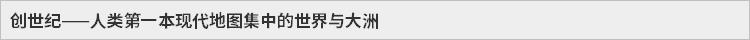 创世纪——人类第一本现代地图集中的世界与大洲